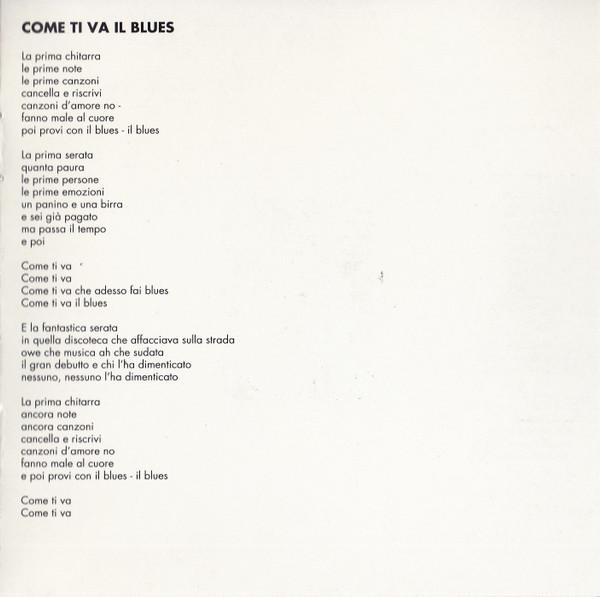 COME TI VA IL BLUES

La prima chitarra
le prime note
le prime canzoni
cancella e riscrivi
canzoni d'amore no -
fanno male al cuore
poi provi con il blues - il blues

La prima serata
quanta paura
le prime persone
le prime emozioni
un panino e una birra
e sei già pagato
ma passa il tempo
e poi

Come ti va
Come ti va
Come ti va che adesso fai blues
Come ti va il blues

E la fantastica serata
in quella discoteca che affacciava sulla strada
owe che musica ah che sudata
il gran debutto e chi l'ha dimenticato
nessuno, nessuno l'ha dimenticato

La prima chitarra
ancora note
ancora canzoni
cancella e riscrivi
canzoni d'amore no
fanno male al cuore
e poi provi con il blues - il blues

Come ti va
Come ti va